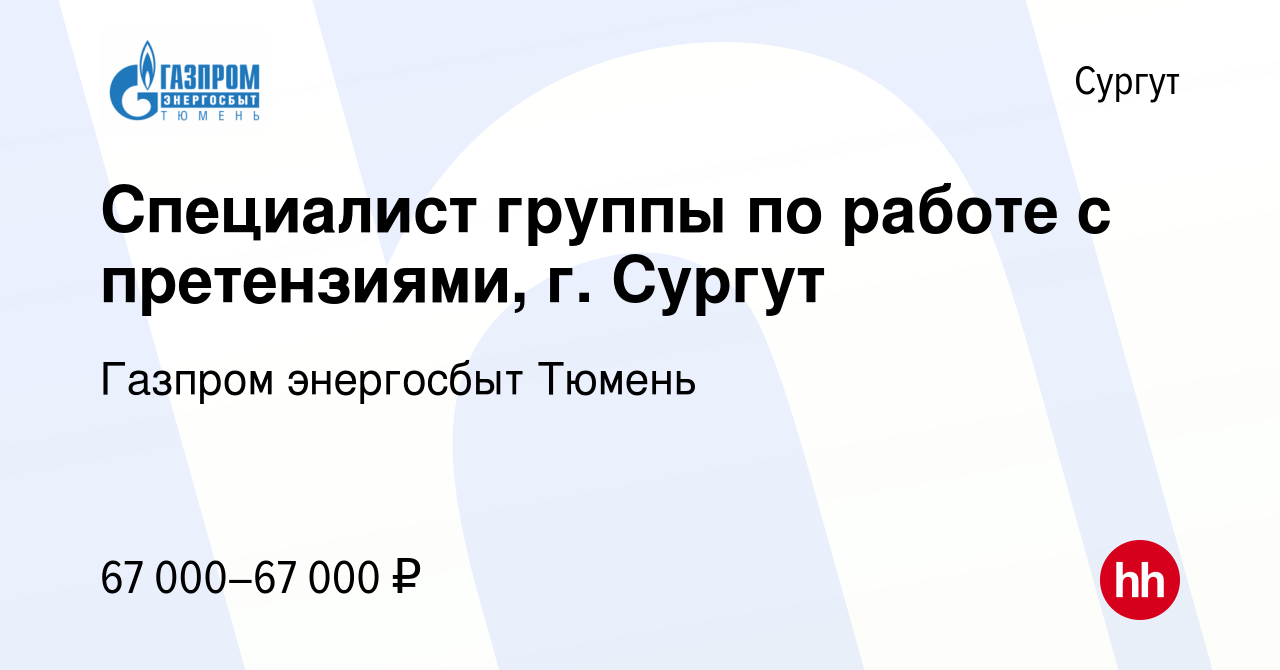 ГАЗПРОМ ЭНЕРГОСБЫТ ТЮМЕНЬ

Сургут

Специалист группы по работе с претензиями, г. Сургут

Газпром энергосбыт Тюмень

67 000–67 000 ₽

hh